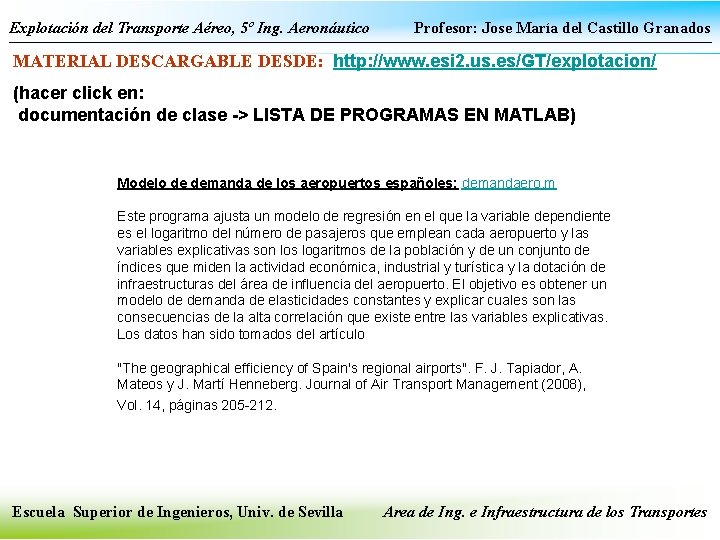 Explotación del Transporte Aéreo, 5º Ing. Aeronáutico Profesor: Jose María del Castillo Granados

MATERIAL DESCARGABLE DESDE: http://www.esi2.us.es/GT/explotacion/

(hacer click en:
documentación de clase -> LISTA DE PROGRAMAS EN MATLAB)

Modelo de demanda de los aeropuertos españoles: demandaero.m

Este programa ajusta un modelo de regresión en el que la variable dependiente es el logaritmo del número de pasajeros que emplean cada aeropuerto y las variables explicativas son los logaritmos de la población y de un conjunto de índices que miden la actividad económica, industrial y turística y la dotación de infraestructuras del área de influencia del aeropuerto. El objetivo es obtener un modelo de demanda de elasticidades constantes y explicar cuales son las consecuencias de la alta correlación que existe entre las variables explicativas. Los datos han sido tomados del artículo

"The geographical efficiency of Spain's regional airports". F. J. Tapiador, A. Mateos y J. Martí Henneberg. Journal of Air Transport Management (2008), Vol. 14, páginas 205-212.

Escuela Superior de Ingenieros, Univ. de Sevilla Area de Ing. e Infraestructura de los Transportes